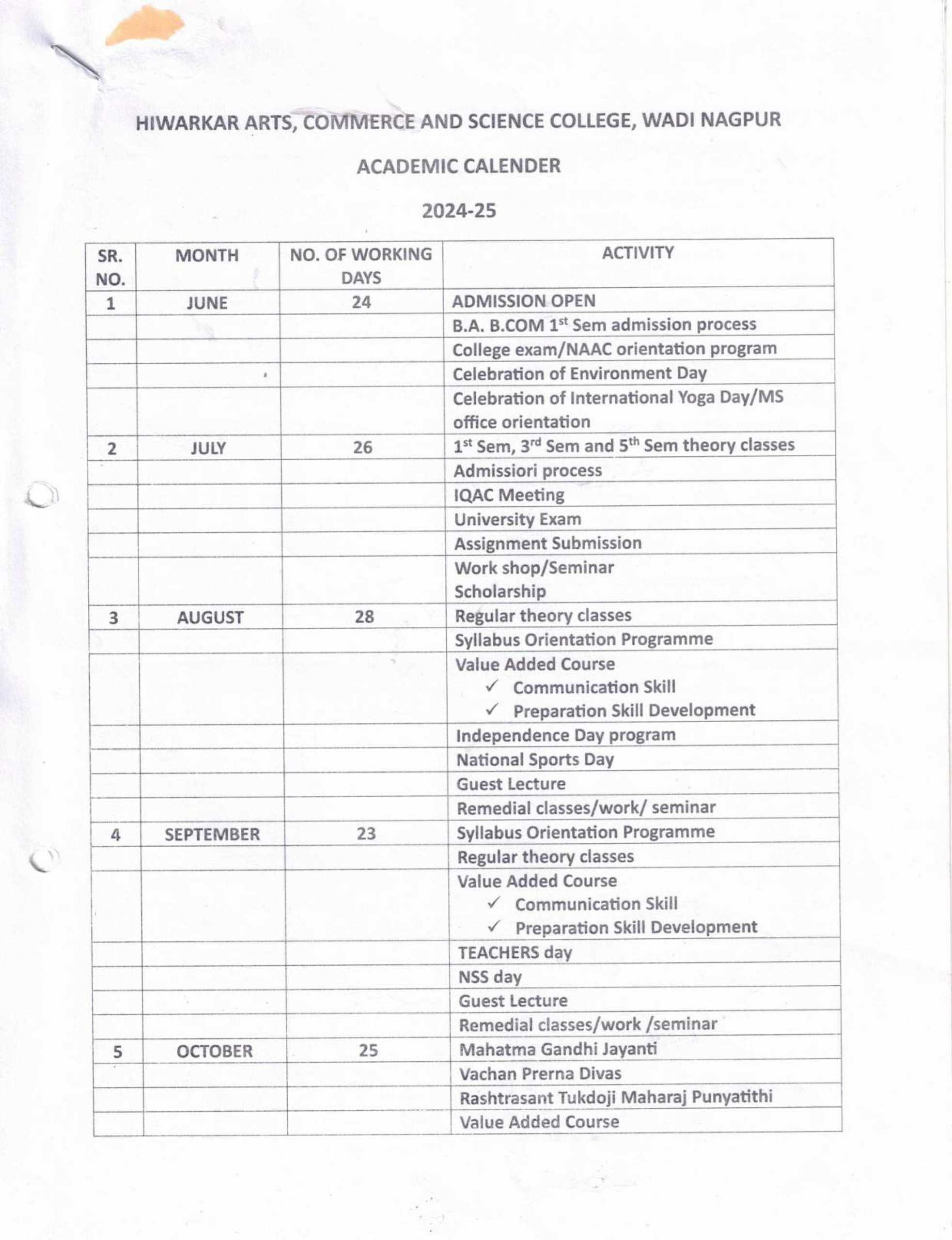 HIWARKAR ARTS, COMMERCE AND SCIENCE COLLEGE, WADI NAGPUR

ACADEMIC CALENDER

2024-25

| SR. NO. | MONTH | NO. OF WORKING DAYS | ACTIVITY |
|---|---|---|---|
| 1 | JUNE | 24 | ADMISSION OPEN |
| | | | B.A. B.COM $1^{st}$ Sem admission process |
| | | | College exam/NAAC orientation program |
| | | | Celebration of Environment Day |
| | | | Celebration of International Yoga Day/MS office orientation |
| 2 | JULY | 26 | $1^{st}$ Sem, $3^{rd}$ Sem and $5^{th}$ Sem theory classes |
| | | | Admissiori process |
| | | | IQAC Meeting |
| | | | University Exam |
| | | | Assignment Submission |
| | | | Work shop/Seminar Scholarship |
| 3 | AUGUST | 28 | Regular theory classes |
| | | | Syllabus Orientation Programme |
| | | | Value Added Course ✓ Communication Skill ✓ Preparation Skill Development |
| | | | Independence Day program |
| | | | National Sports Day |
| | | | Guest Lecture |
| | | | Remedial classes/work/ seminar |
| 4 | SEPTEMBER | 23 | Syllabus Orientation Programme |
| | | | Regular theory classes |
| | | | Value Added Course ✓ Communication Skill ✓ Preparation Skill Development |
| | | | TEACHERS day |
| | | | NSS day |
| | | | Guest Lecture |
| | | | Remedial classes/work /seminar |
| 5 | OCTOBER | 25 | Mahatma Gandhi Jayanti |
| | | | Vachan Prerna Divas |
| | | | Rashtrasant Tukdoji Maharaj Punyatithi |
| | | | Value Added Course |